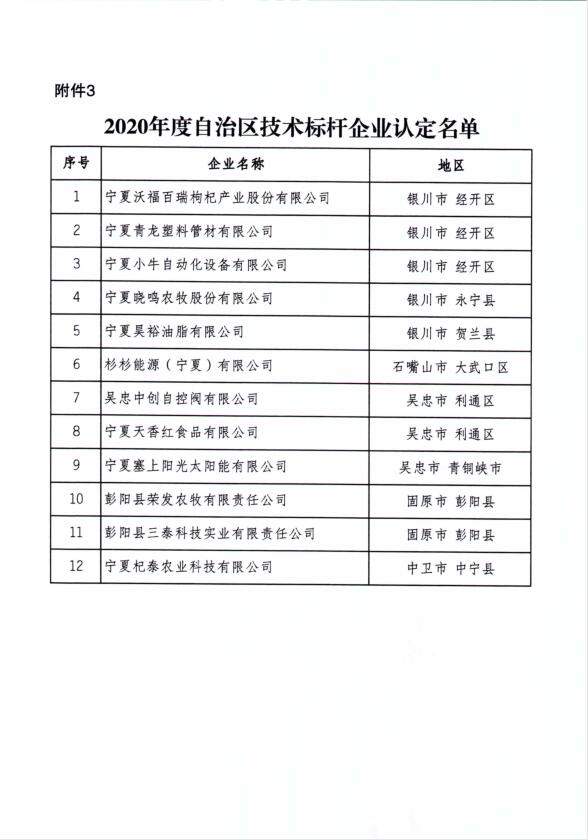 附件3

2020年度自治区技术标杆企业认定名单

| 序号 | 企业名称 | 地区 |
|---|---|---|
| 1 | 宁夏沃福百瑞枸杞产业股份有限公司 | 银川市 经开区 |
| 2 | 宁夏青龙塑料管材有限公司 | 银川市 经开区 |
| 3 | 宁夏小牛自动化设备有限公司 | 银川市 经开区 |
| 4 | 宁夏晓鸣农牧股份有限公司 | 银川市 永宁县 |
| 5 | 宁夏昊裕油脂有限公司 | 银川市 贺兰县 |
| 6 | 杉杉能源（宁夏）有限公司 | 石嘴山市 大武口区 |
| 7 | 吴忠中创自控阀有限公司 | 吴忠市 利通区 |
| 8 | 宁夏天香红食品有限公司 | 吴忠市 利通区 |
| 9 | 宁夏塞上阳光太阳能有限公司 | 吴忠市 青铜峡市 |
| 10 | 彭阳县荣发农牧有限责任公司 | 固原市 彭阳县 |
| 11 | 彭阳县三泰科技实业有限责任公司 | 固原市 彭阳县 |
| 12 | 宁夏杞泰农业科技有限公司 | 中卫市 中宁县 |